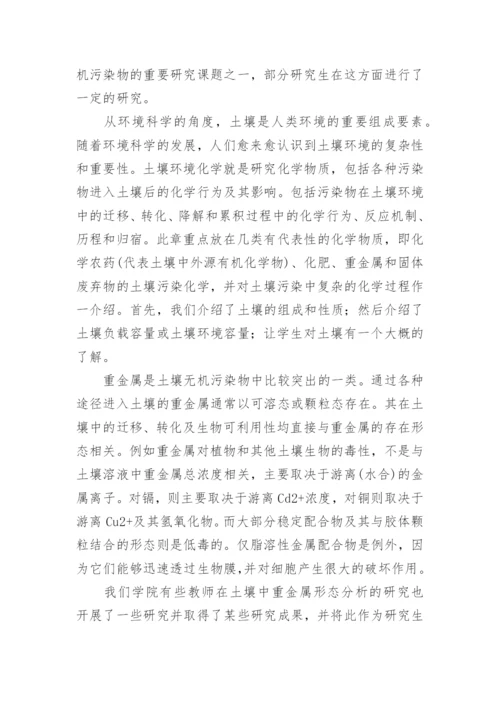 机污染物的重要研究课题之一，部分研究生在这方面进行了一定的研究。

从环境科学的角度，土壤是人类环境的重要组成要素。随着环境科学的发展，人们愈来愈认识到土壤环境的复杂性和重要性。土壤环境化学就是研究化学物质，包括各种污染物进入土壤后的化学行为及其影响。包括污染物在土壤环境中的迁移、转化、降解和累积过程中的化学行为、反应机制、历程和归宿。此章重点放在几类有代表性的化学物质，即化学农药(代表土壤中外源有机化学物)、化肥、重金属和固体废弃物的土壤污染化学，并对土壤污染中复杂的化学过程作一介绍。首先，我们介绍了土壤的组成和性质；然后介绍了土壤负载容量或土壤环境容量；让学生对土壤有一个大概的了解。

重金属是土壤无机污染物中比较突出的一类。通过各种途径进入土壤的重金属通常以可溶态或颗粒态存在。其在土壤中的迁移、转化及生物可利用性均直接与重金属的存在形态相关。例如重金属对植物和其他土壤生物的毒性，不是与土壤溶液中重金属总浓度相关，主要取决于游离(水合)的金属离子。对镉，则主要取决于游离 Cd2+浓度，对铜则取决于游离 Cu2+及其氢氧化物。而大部分稳定配合物及其与胶体颗粒结合的形态则是低毒的。仅脂溶性金属配合物是例外，因为它们能够迅速透过生物膜，并对细胞产生很大的破坏作用。

我们学院有些教师在土壤中重金属形态分析的研究也开展了一些研究并取得了某些研究成果，并将此作为研究生